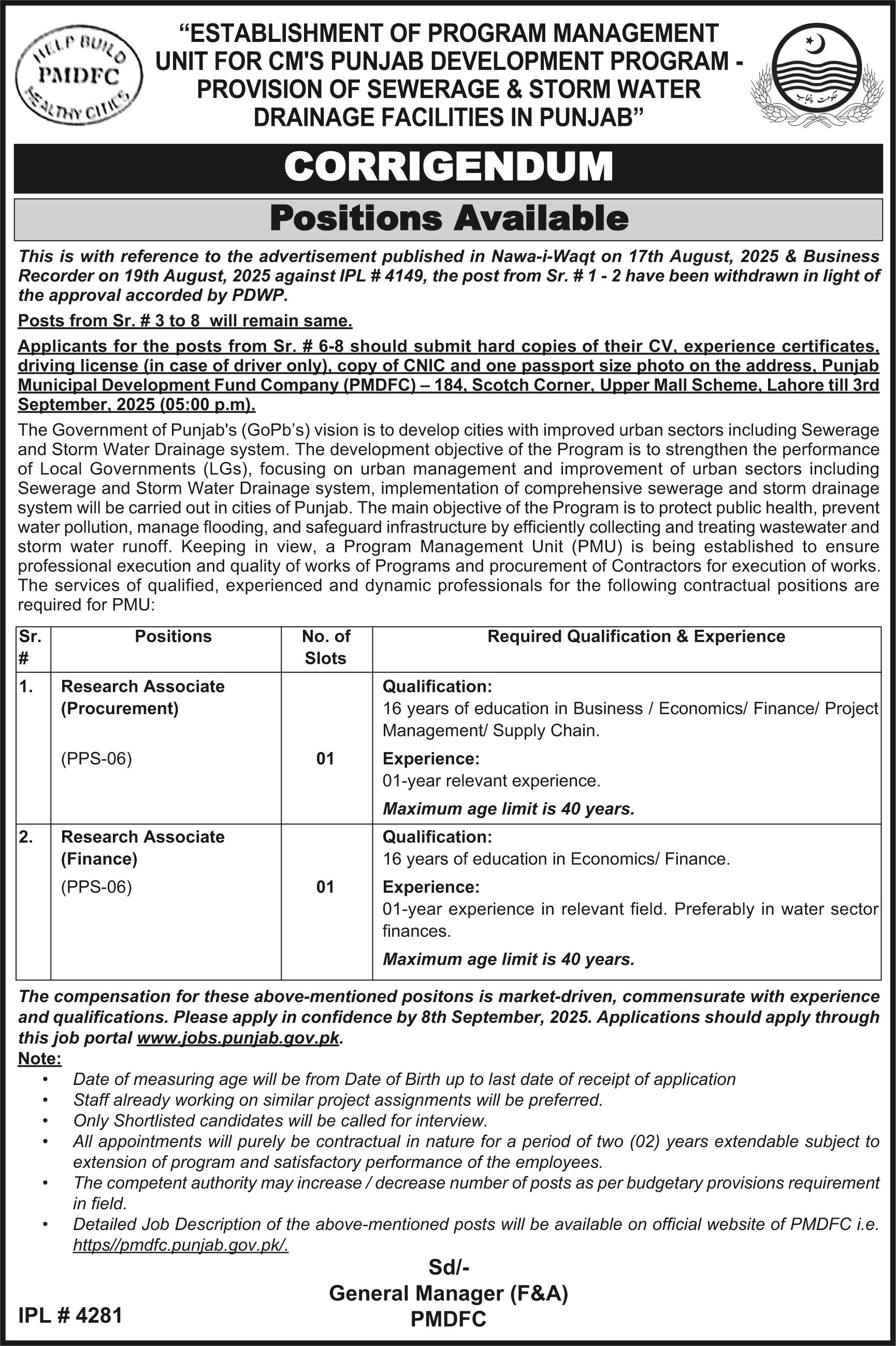 HELP BUILD
PMDFC
HEALTHY CITIES

"ESTABLISHMENT OF PROGRAM MANAGEMENT UNIT FOR CM'S PUNJAB DEVELOPMENT PROGRAM - PROVISION OF SEWERAGE & STORM WATER DRAINAGE FACILITIES IN PUNJAB"

حکومت پنجاب

CORRIGENDUM

Positions Available

This is with reference to the advertisement published in Nawa-i-Waqt on 17th August, 2025 & Business Recorder on 19th August, 2025 against IPL # 4149, the post from Sr. # 1 - 2 have been withdrawn in light of the approval accorded by PDWP.

Posts from Sr. # 3 to 8 will remain same.

Applicants for the posts from Sr. # 6-8 should submit hard copies of their CV, experience certificates, driving license (in case of driver only), copy of CNIC and one passport size photo on the address, Punjab Municipal Development Fund Company (PMDFC) – 184, Scotch Corner, Upper Mall Scheme, Lahore till 3rd September, 2025 (05:00 p.m).

The Government of Punjab's (GoPb's) vision is to develop cities with improved urban sectors including Sewerage and Storm Water Drainage system. The development objective of the Program is to strengthen the performance of Local Governments (LGs), focusing on urban management and improvement of urban sectors including Sewerage and Storm Water Drainage system, implementation of comprehensive sewerage and storm drainage system will be carried out in cities of Punjab. The main objective of the Program is to protect public health, prevent water pollution, manage flooding, and safeguard infrastructure by efficiently collecting and treating wastewater and storm water runoff. Keeping in view, a Program Management Unit (PMU) is being established to ensure professional execution and quality of works of Programs and procurement of Contractors for execution of works. The services of qualified, experienced and dynamic professionals for the following contractual positions are required for PMU:

| Sr. # | Positions | No. of Slots | Required Qualification & Experience |
|---|---|---|---|
| 1. | Research Associate (Procurement) (PPS-06) | 01 | Qualification: 16 years of education in Business / Economics/ Finance/ Project Management/ Supply Chain. Experience: 01-year relevant experience. Maximum age limit is 40 years. |
| 2. | Research Associate (Finance) (PPS-06) | 01 | Qualification: 16 years of education in Economics/ Finance. Experience: 01-year experience in relevant field. Preferably in water sector finances. Maximum age limit is 40 years. |

The compensation for these above-mentioned positons is market-driven, commensurate with experience and qualifications. Please apply in confidence by 8th September, 2025. Applications should apply through this job portal www.jobs.punjab.gov.pk.

Note:
• Date of measuring age will be from Date of Birth up to last date of receipt of application
• Staff already working on similar project assignments will be preferred.
• Only Shortlisted candidates will be called for interview.
• All appointments will purely be contractual in nature for a period of two (02) years extendable subject to extension of program and satisfactory performance of the employees.
• The competent authority may increase / decrease number of posts as per budgetary provisions requirement in field.
• Detailed Job Description of the above-mentioned posts will be available on official website of PMDFC i.e. https//pmdfc.punjab.gov.pk/.

Sd/-
General Manager (F&A)
PMDFC

IPL # 4281